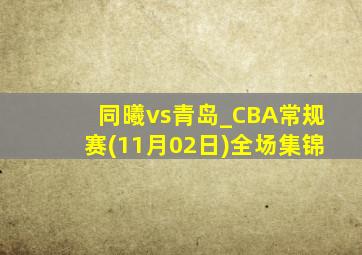 同曦vs青岛_CBA常规赛(11月02日)全场集锦